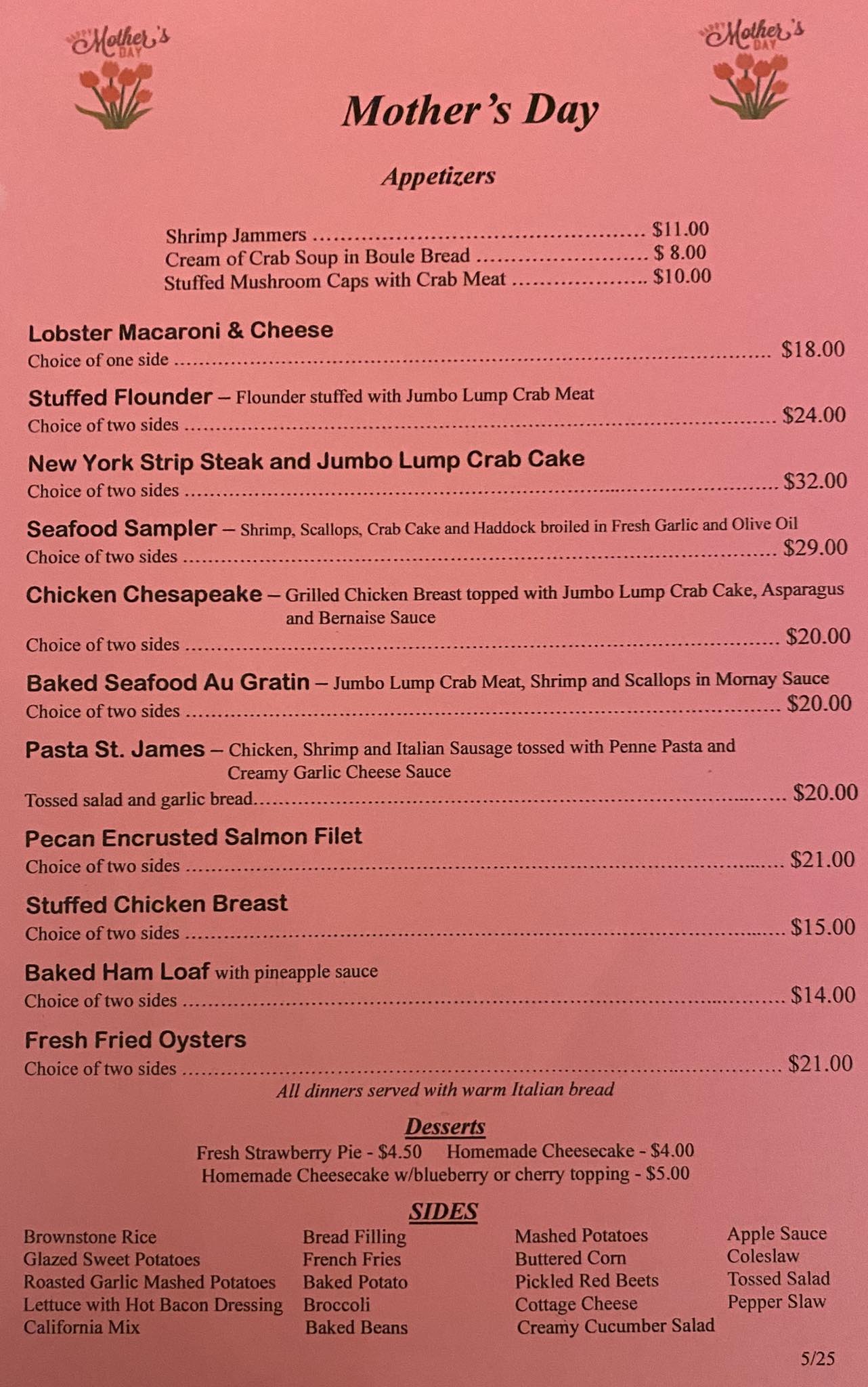 Mother's DAY

Mother's DAY

Mother's Day

Appetizers

Shrimp Jammers $11.00
Cream of Crab Soup in Boule Bread $ 8.00
Stuffed Mushroom Caps with Crab Meat $10.00

Lobster Macaroni & Cheese
Choice of one side $18.00

Stuffed Flounder – Flounder stuffed with Jumbo Lump Crab Meat
Choice of two sides $24.00

New York Strip Steak and Jumbo Lump Crab Cake
Choice of two sides $32.00

Seafood Sampler – Shrimp, Scallops, Crab Cake and Haddock broiled in Fresh Garlic and Olive Oil
Choice of two sides $29.00

Chicken Chesapeake – Grilled Chicken Breast topped with Jumbo Lump Crab Cake, Asparagus and Bernaise Sauce
Choice of two sides $20.00

Baked Seafood Au Gratin – Jumbo Lump Crab Meat, Shrimp and Scallops in Mornay Sauce
Choice of two sides $20.00

Pasta St. James – Chicken, Shrimp and Italian Sausage tossed with Penne Pasta and Creamy Garlic Cheese Sauce
Tossed salad and garlic bread $20.00

Pecan Encrusted Salmon Filet
Choice of two sides $21.00

Stuffed Chicken Breast
Choice of two sides $15.00

Baked Ham Loaf with pineapple sauce
Choice of two sides $14.00

Fresh Fried Oysters
Choice of two sides $21.00

All dinners served with warm Italian bread

Desserts
Fresh Strawberry Pie - $4.50 Homemade Cheesecake - $4.00
Homemade Cheesecake w/blueberry or cherry topping - $5.00

SIDES
Brownstone Rice
Glazed Sweet Potatoes
Roasted Garlic Mashed Potatoes
Lettuce with Hot Bacon Dressing
California Mix

Bread Filling
French Fries
Baked Potato
Broccoli
Baked Beans

Mashed Potatoes
Buttered Corn
Pickled Red Beets
Cottage Cheese
Creamy Cucumber Salad

Apple Sauce
Coleslaw
Tossed Salad
Pepper Slaw

5/25